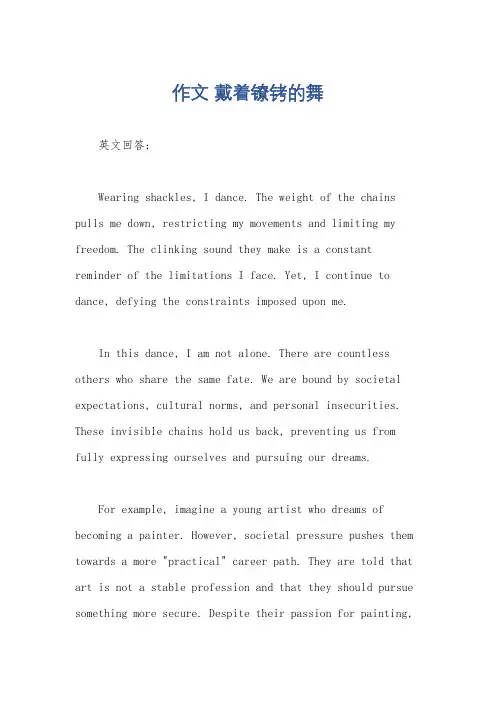 作文 戴着镣铐的舞

英文回答:

Wearing shackles, I dance. The weight of the chains pulls me down, restricting my movements and limiting my freedom. The clinking sound they make is a constant reminder of the limitations I face. Yet, I continue to dance, defying the constraints imposed upon me.

In this dance, I am not alone. There are countless others who share the same fate. We are bound by societal expectations, cultural norms, and personal insecurities. These invisible chains hold us back, preventing us from fully expressing ourselves and pursuing our dreams.

For example, imagine a young artist who dreams of becoming a painter. However, societal pressure pushes them towards a more "practical" career path. They are told that art is not a stable profession and that they should pursue something more secure. Despite their passion for painting,